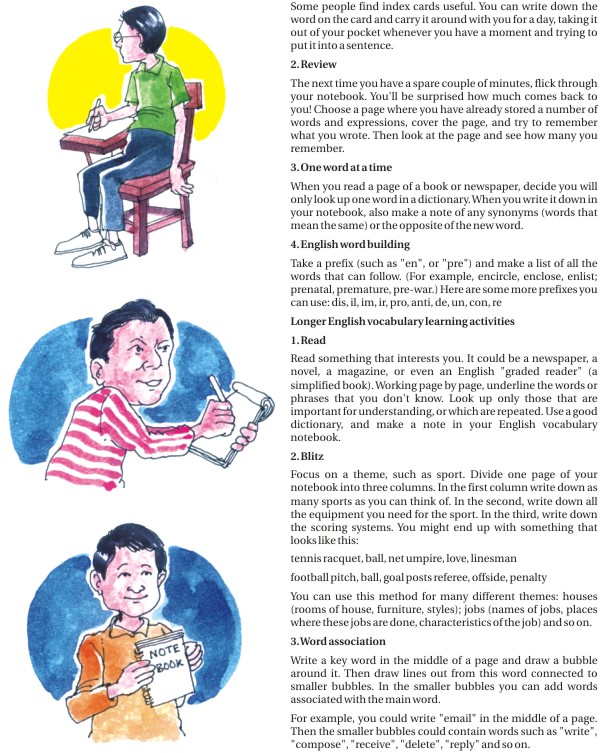 Some people find index cards useful. You can write down the word on the card and carry it around with you for a day, taking it out of your pocket whenever you have a moment and trying to put it into a sentence.

2. Review

The next time you have a spare couple of minutes, flick through your notebook. You'll be surprised how much comes back to you! Choose a page where you have already stored a number of words and expressions, cover the page, and try to remember what you wrote. Then look at the page and see how many you remember.

3. One word at a time

When you read a page of a book or newspaper, decide you will only look up one word in a dictionary. When you write it down in your notebook, also make a note of any synonyms (words that mean the same) or the opposite of the new word.

4. English word building

Take a prefix (such as "en", or "pre") and make a list of all the words that can follow. (For example, encircle, enclose, enlist; prenatal, premature, pre-war.) Here are some more prefixes you can use: dis, il, im, ir, pro, anti, de, un, con, re

Longer English vocabulary learning activities

1. Read

Read something that interests you. It could be a newspaper, a novel, a magazine, or even an English "graded reader" (a simplified book). Working page by page, underline the words or phrases that you don't know. Look up only those that are important for understanding, or which are repeated. Use a good dictionary, and make a note in your English vocabulary notebook.

2. Blitz

Focus on a theme, such as sport. Divide one page of your notebook into three columns. In the first column write down as many sports as you can think of. In the second, write down all the equipment you need for the sport. In the third, write down the scoring systems. You might end up with something that looks like this:

tennis racquet, ball, net umpire, love, linesman

football pitch, ball, goal posts referee, offside, penalty

You can use this method for many different themes: houses (rooms of house, furniture, styles); jobs (names of jobs, places where these jobs are done, characteristics of the job) and so on.

3. Word association

Write a key word in the middle of a page and draw a bubble around it. Then draw lines out from this word connected to smaller bubbles. In the smaller bubbles you can add words associated with the main word.

For example, you could write "email" in the middle of a page. Then the smaller bubbles could contain words such as "write", "compose", "receive", "delete", "reply" and so on.

NOTE BOOK